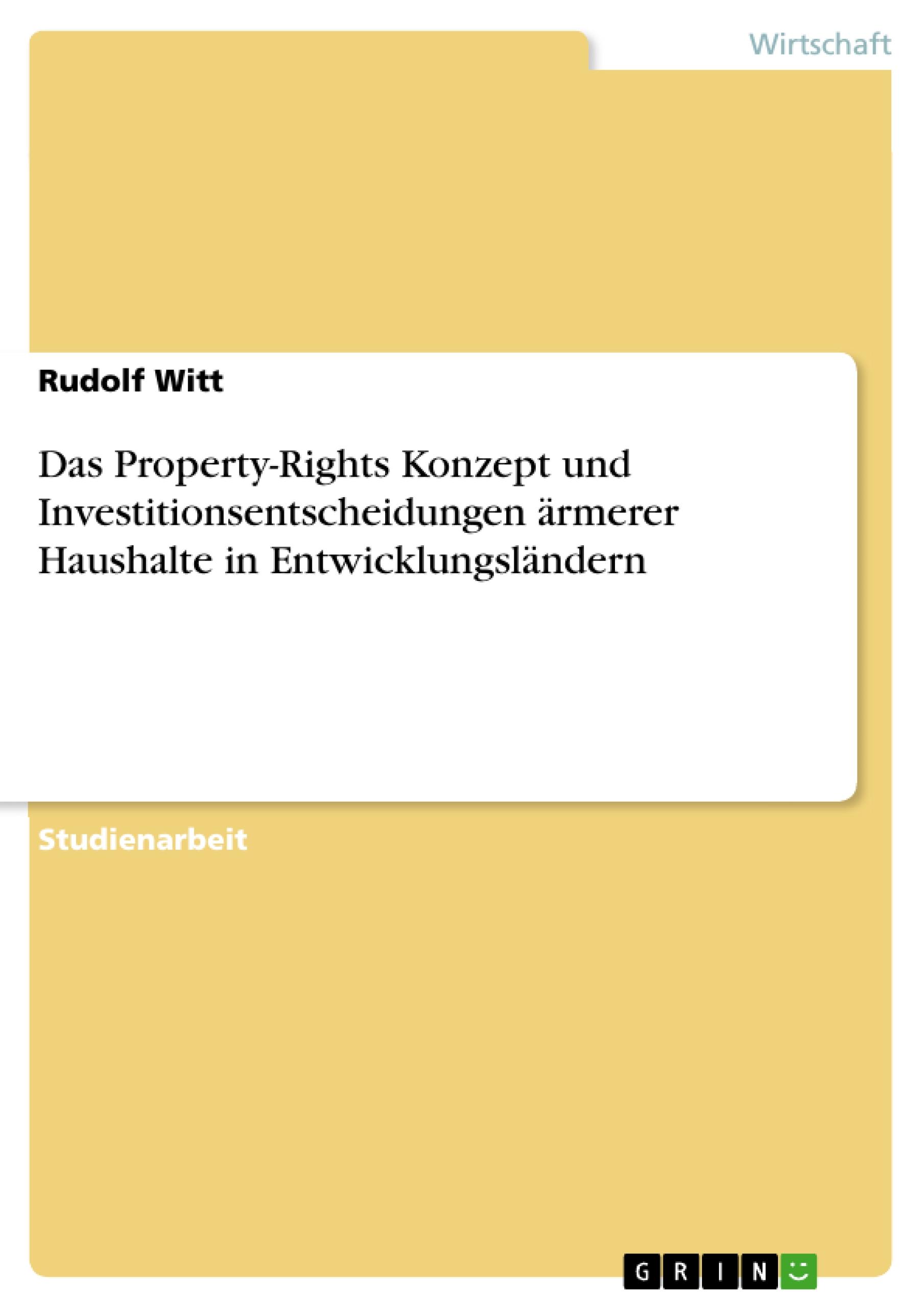 Wirtschaft

Rudolf Witt

Das Property-Rights Konzept und Investitionsentscheidungen ärmerer Haushalte in Entwicklungsländern

Studienarbeit

GRIN